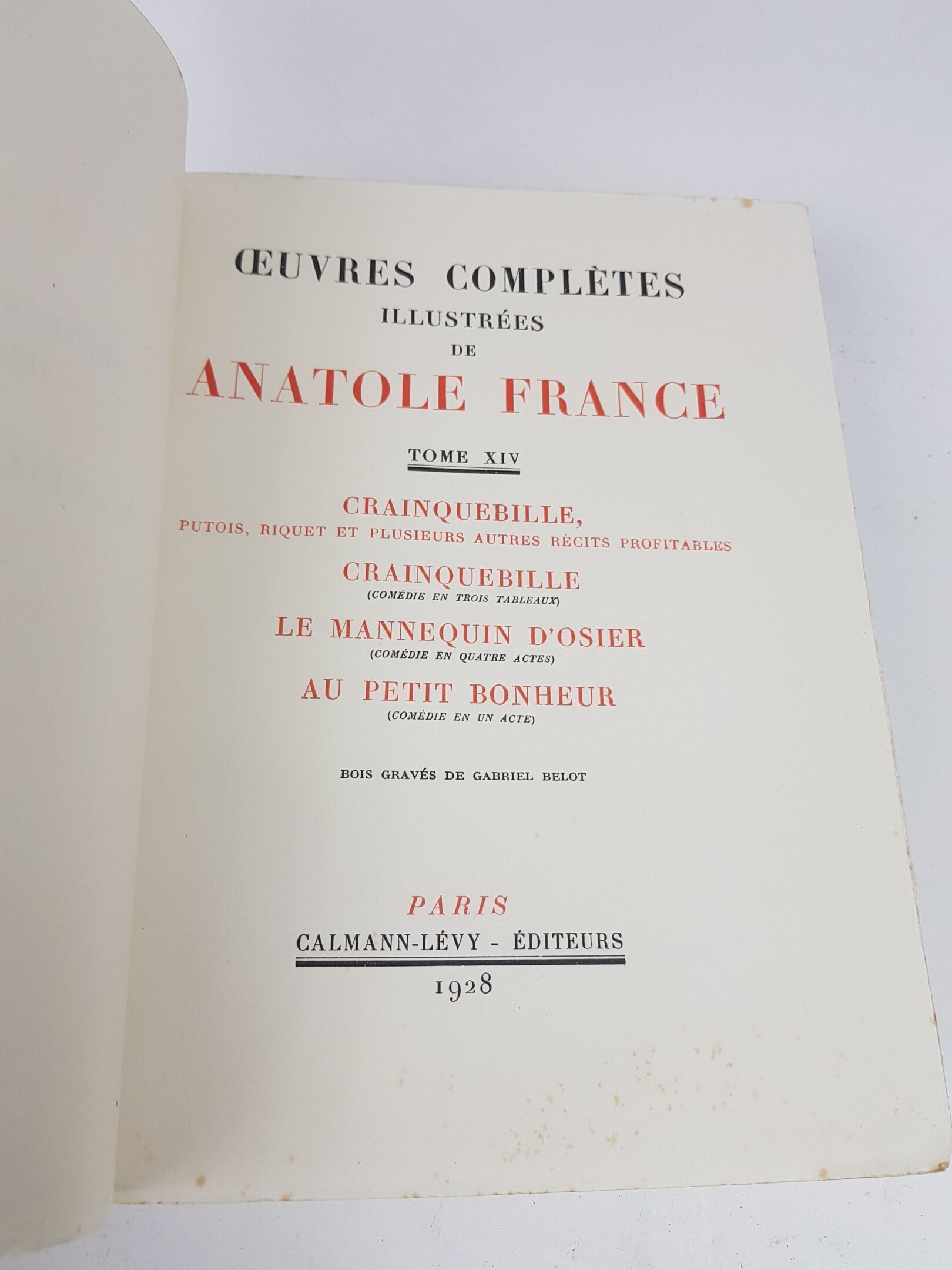 ŒUVRES COMPLÈTES
ILLUSTRÉES
DE
ANATOLE FRANCE

TOME XIV

CRAINQUEBILLE,
PUTOIS, RIQUET ET PLUSIEURS AUTRES RÉCITS PROFITABLES

CRAINQUEBILLE
(COMÉDIE EN TROIS TABLEAUX)

LE MANNEQUIN D'OSIER
(COMÉDIE EN QUATRE ACTES)

AU PETIT BONHEUR
(COMÉDIE EN UN ACTE)

BOIS GRAVÉS DE GABRIEL BELOT

PARIS
CALMANN-LÉVY - ÉDITEURS
1928